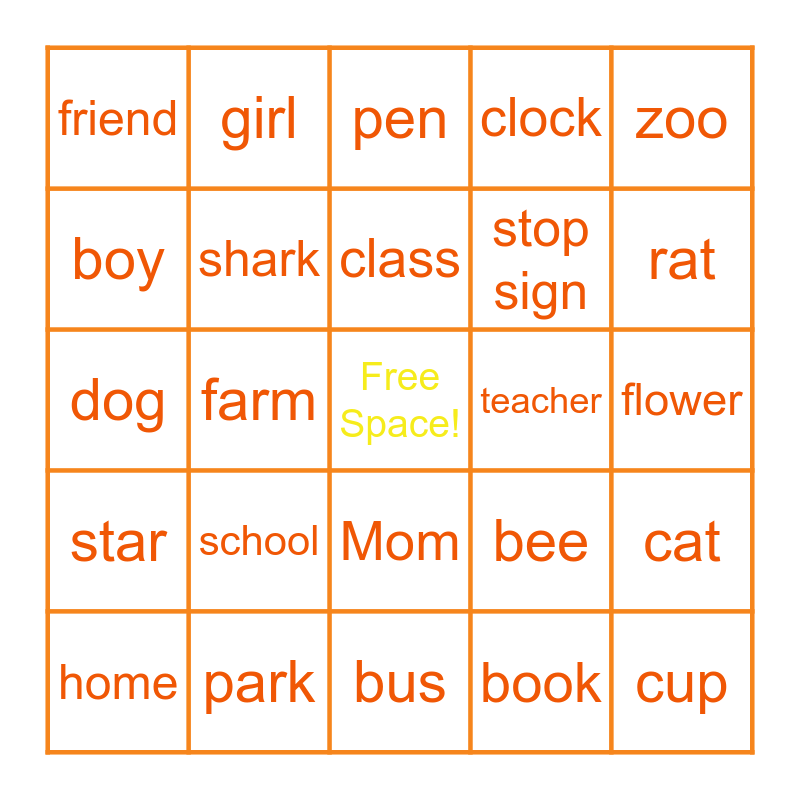 | friend | girl | pen | clock | zoo |
|---|---|---|---|---|
| boy | shark | class | stop sign | rat |
| dog | farm | Free Space! | teacher | flower |
| star | school | Mom | bee | cat |
| home | park | bus | book | cup |